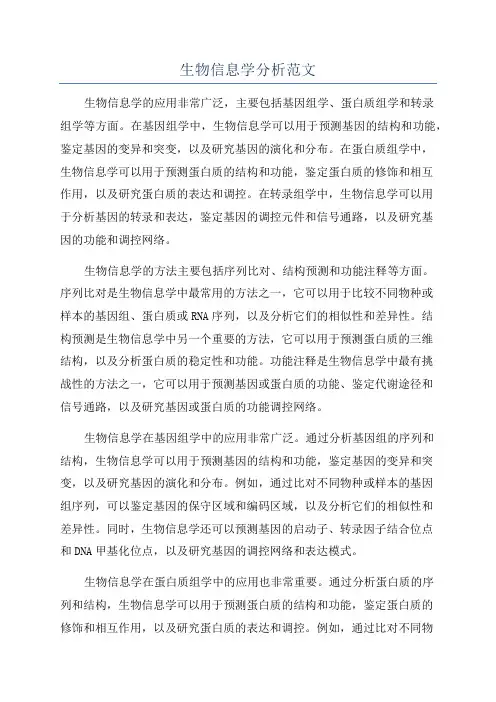 生物信息学分析范文

生物信息学的应用非常广泛，主要包括基因组学、蛋白质组学和转录组学等方面。在基因组学中，生物信息学可以用于预测基因的结构和功能，鉴定基因的变异和突变，以及研究基因的演化和分布。在蛋白质组学中，生物信息学可以用于预测蛋白质的结构和功能，鉴定蛋白质的修饰和相互作用，以及研究蛋白质的表达和调控。在转录组学中，生物信息学可以用于分析基因的转录和表达，鉴定基因的调控元件和信号通路，以及研究基因的功能和调控网络。

生物信息学的方法主要包括序列比对、结构预测和功能注释等方面。序列比对是生物信息学中最常用的方法之一，它可以用于比较不同物种或样本的基因组、蛋白质或RNA序列，以及分析它们的相似性和差异性。结构预测是生物信息学中另一个重要的方法，它可以用于预测蛋白质的三维结构，以及分析蛋白质的稳定性和功能。功能注释是生物信息学中最有挑战性的方法之一，它可以用于预测基因或蛋白质的功能、鉴定代谢途径和信号通路，以及研究基因或蛋白质的功能调控网络。

生物信息学在基因组学中的应用非常广泛。通过分析基因组的序列和结构，生物信息学可以用于预测基因的结构和功能，鉴定基因的变异和突变，以及研究基因的演化和分布。例如，通过比对不同物种或样本的基因组序列，可以鉴定基因的保守区域和编码区域，以及分析它们的相似性和差异性。同时，生物信息学还可以预测基因的启动子、转录因子结合位点和DNA甲基化位点，以及研究基因的调控网络和表达模式。

生物信息学在蛋白质组学中的应用也非常重要。通过分析蛋白质的序列和结构，生物信息学可以用于预测蛋白质的结构和功能，鉴定蛋白质的修饰和相互作用，以及研究蛋白质的表达和调控。例如，通过比对不同物